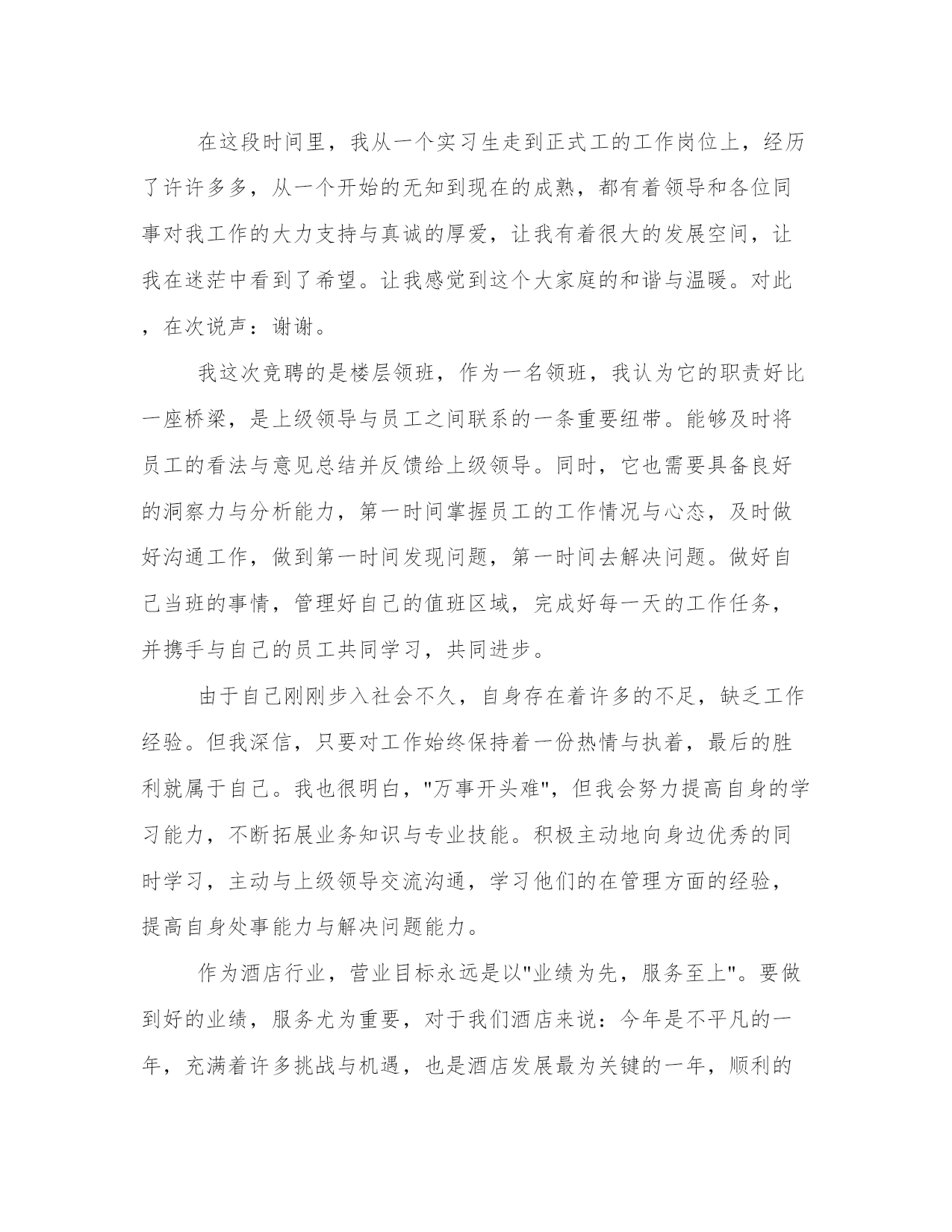 在这段时间里，我从一个实习生走到正式工的工作岗位上，经历了许许多多，从一个开始的无知到现在的成熟，都有着领导和各位同事对我工作的大力支持与真诚的厚爱，让我有着很大的发展空间，让我在迷茫中看到了希望。让我感觉到这个大家庭的和谐与温暖。对此，在次说声：谢谢。

我这次竞聘的是楼层领班，作为一名领班，我认为它的职责好比一座桥梁，是上级领导与员工之间联系的一条重要纽带。能够及时将员工的看法与意见总结并反馈给上级领导。同时，它也需要具备良好的洞察力与分析能力，第一时间掌握员工的工作情况与心态，及时做好沟通工作，做到第一时间发现问题，第一时间去解决问题。做好自己当班的事情，管理好自己的值班区域，完成好每一天的工作任务，并携手与自己的员工共同学习，共同进步。

由于自己刚刚步入社会不久，自身存在着许多的不足，缺乏工作经验。但我深信，只要对工作始终保持着一份热情与执着，最后的胜利就属于自己。我也很明白，"万事开头难"，但我会努力提高自身的学习能力，不断拓展业务知识与专业技能。积极主动地向身边优秀的同时学习，主动与上级领导交流沟通，学习他们的在管理方面的经验，提高自身处事能力与解决问题能力。

作为酒店行业，营业目标永远是以"业绩为先，服务至上"。要做到好的业绩，服务尤为重要，对于我们酒店来说：今年是不平凡的一年，充满着许多挑战与机遇，也是酒店发展最为关键的一年，顺利的